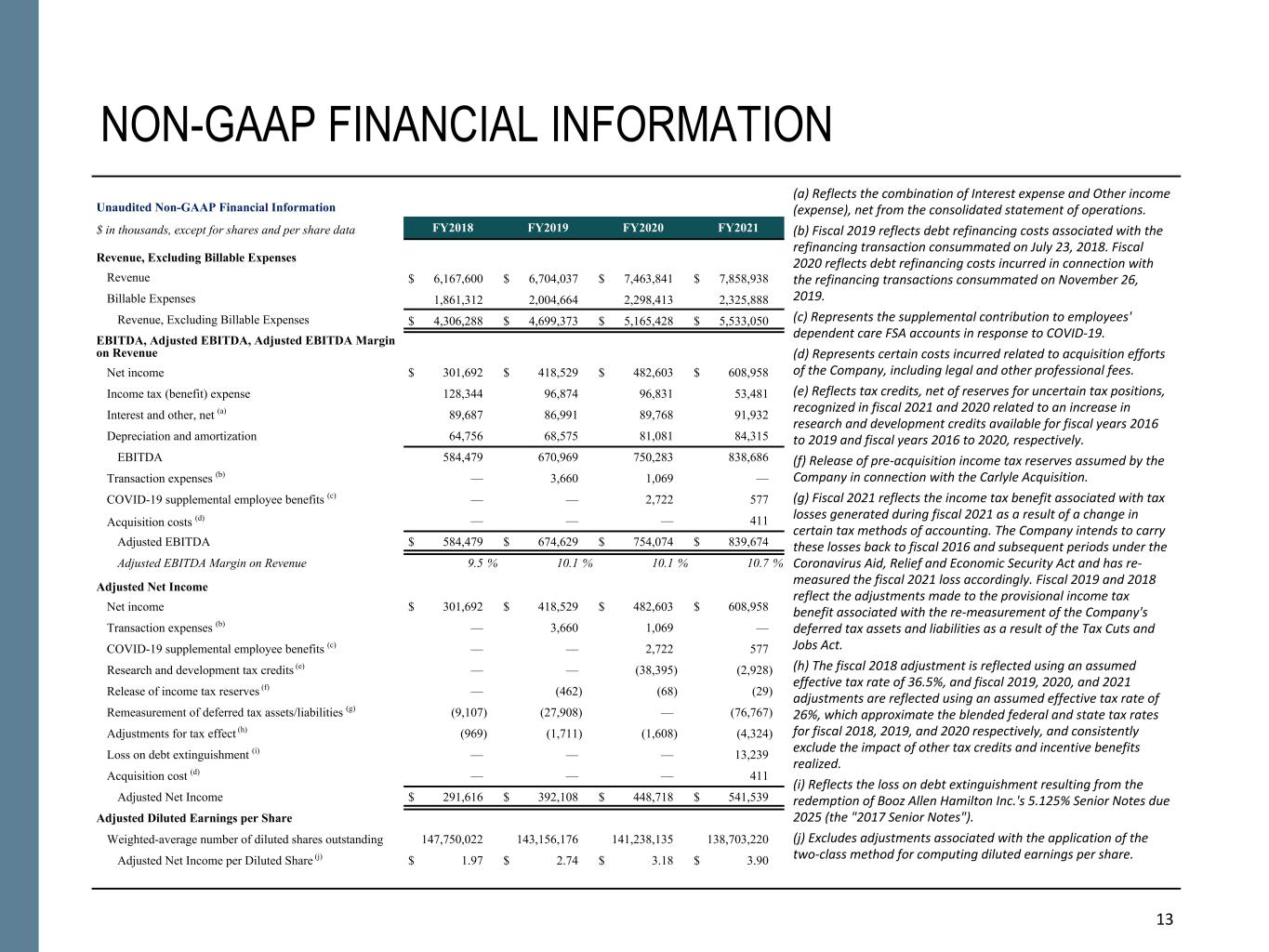 NON-GAAP FINANCIAL INFORMATION

Unaudited Non-GAAP Financial Information

| $ in thousands, except for shares and per share data | FY2018 | FY2019 | FY2020 | FY2021 |
|---|---|---|---|---|
| Revenue, Excluding Billable Expenses | | | | |
| Revenue | $ 6,167,600 | $ 6,704,037 | $ 7,463,841 | $ 7,858,938 |
| Billable Expenses | 1,861,312 | 2,004,664 | 2,298,413 | 2,325,888 |
| Revenue, Excluding Billable Expenses | $ 4,306,288 | $ 4,699,373 | $ 5,165,428 | $ 5,533,050 |
| EBITDA, Adjusted EBITDA, Adjusted EBITDA Margin on Revenue | | | | |
| Net income | $ 301,692 | $ 418,529 | $ 482,603 | $ 608,958 |
| Income tax (benefit) expense | 128,344 | 96,874 | 96,831 | 53,481 |
| Interest and other, net $^{(a)}$ | 89,687 | 86,991 | 89,768 | 91,932 |
| Depreciation and amortization | 64,756 | 68,575 | 81,081 | 84,315 |
| EBITDA | 584,479 | 670,969 | 750,283 | 838,686 |
| Transaction expenses $^{(b)}$ | — | 3,660 | 1,069 | — |
| COVID-19 supplemental employee benefits $^{(c)}$ | — | — | 2,722 | 577 |
| Acquisition costs $^{(d)}$ | — | — | — | 411 |
| Adjusted EBITDA | $ 584,479 | $ 674,629 | $ 754,074 | $ 839,674 |
| Adjusted EBITDA Margin on Revenue | 9.5 % | 10.1 % | 10.1 % | 10.7 % |
| Adjusted Net Income | | | | |
| Net income | $ 301,692 | $ 418,529 | $ 482,603 | $ 608,958 |
| Transaction expenses $^{(b)}$ | — | 3,660 | 1,069 | — |
| COVID-19 supplemental employee benefits $^{(c)}$ | — | — | 2,722 | 577 |
| Research and development tax credits $^{(e)}$ | — | — | (38,395) | (2,928) |
| Release of income tax reserves $^{(f)}$ | — | (462) | (68) | (29) |
| Remeasurement of deferred tax assets/liabilities $^{(g)}$ | (9,107) | (27,908) | — | (76,767) |
| Adjustments for tax effect $^{(h)}$ | (969) | (1,711) | (1,608) | (4,324) |
| Loss on debt extinguishment $^{(i)}$ | — | — | — | 13,239 |
| Acquisition cost $^{(d)}$ | — | — | — | 411 |
| Adjusted Net Income | $ 291,616 | $ 392,108 | $ 448,718 | $ 541,539 |
| Adjusted Diluted Earnings per Share | | | | |
| Weighted-average number of diluted shares outstanding | 147,750,022 | 143,156,176 | 141,238,135 | 138,703,220 |
| Adjusted Net Income per Diluted Share $^{(j)}$ | $ 1.97 | $ 2.74 | $ 3.18 | $ 3.90 |

(a) Reflects the combination of Interest expense and Other income (expense), net from the consolidated statement of operations.

(b) Fiscal 2019 reflects debt refinancing costs associated with the refinancing transaction consummated on July 23, 2018. Fiscal 2020 reflects debt refinancing costs incurred in connection with the refinancing transactions consummated on November 26, 2019.

(c) Represents the supplemental contribution to employees' dependent care FSA accounts in response to COVID-19.

(d) Represents certain costs incurred related to acquisition efforts of the Company, including legal and other professional fees.

(e) Reflects tax credits, net of reserves for uncertain tax positions, recognized in fiscal 2021 and 2020 related to an increase in research and development credits available for fiscal years 2016 to 2019 and fiscal years 2016 to 2020, respectively.

(f) Release of pre-acquisition income tax reserves assumed by the Company in connection with the Carlyle Acquisition.

(g) Fiscal 2021 reflects the income tax benefit associated with tax losses generated during fiscal 2021 as a result of a change in certain tax methods of accounting. The Company intends to carry these losses back to fiscal 2016 and subsequent periods under the Coronavirus Aid, Relief and Economic Security Act and has re-measured the fiscal 2021 loss accordingly. Fiscal 2019 and 2018 reflect the adjustments made to the provisional income tax benefit associated with the re-measurement of the Company's deferred tax assets and liabilities as a result of the Tax Cuts and Jobs Act.

(h) The fiscal 2018 adjustment is reflected using an assumed effective tax rate of 36.5%, and fiscal 2019, 2020, and 2021 adjustments are reflected using an assumed effective tax rate of 26%, which approximate the blended federal and state tax rates for fiscal 2018, 2019, and 2020 respectively, and consistently exclude the impact of other tax credits and incentive benefits realized.

(i) Reflects the loss on debt extinguishment resulting from the redemption of Booz Allen Hamilton Inc.'s 5.125% Senior Notes due 2025 (the "2017 Senior Notes").

(j) Excludes adjustments associated with the application of the two-class method for computing diluted earnings per share.

13